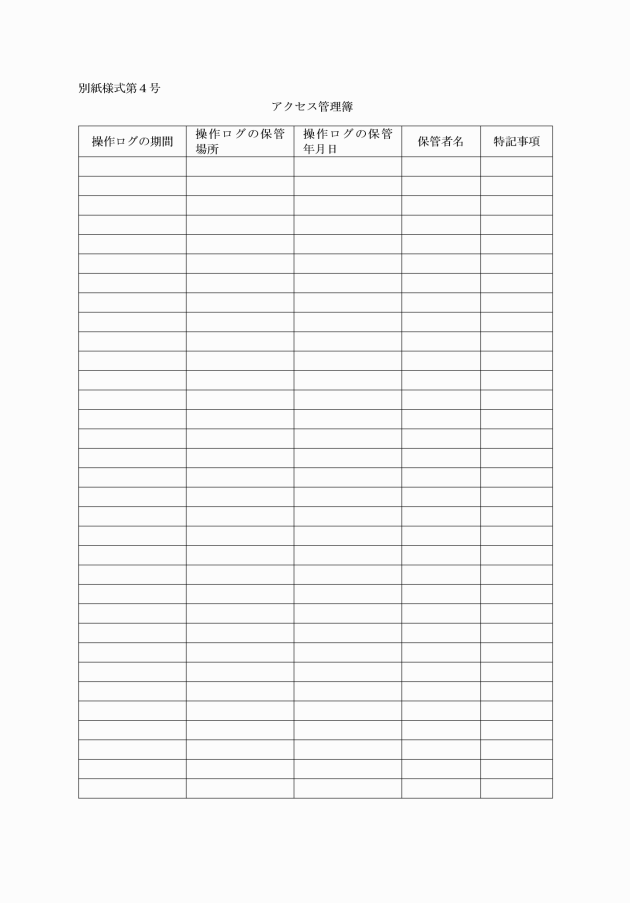 別紙様式第４号

アクセス管理簿

| 操作ログの期間 | 操作ログの保管場所 | 操作ログの保管年月日 | 保管者名 | 特記事項 |
|---|---|---|---|---|
| | | | | |
| | | | | |
| | | | | |
| | | | | |
| | | | | |
| | | | | |
| | | | | |
| | | | | |
| | | | | |
| | | | | |
| | | | | |
| | | | | |
| | | | | |
| | | | | |
| | | | | |
| | | | | |
| | | | | |
| | | | | |
| | | | | |
| | | | | |
| | | | | |
| | | | | |
| | | | | |
| | | | | |
| | | | | |
| | | | | |
| | | | | |
| | | | | |
| | | | | |
| | | | | |
| | | | | |
| | | | | |
| | | | | |